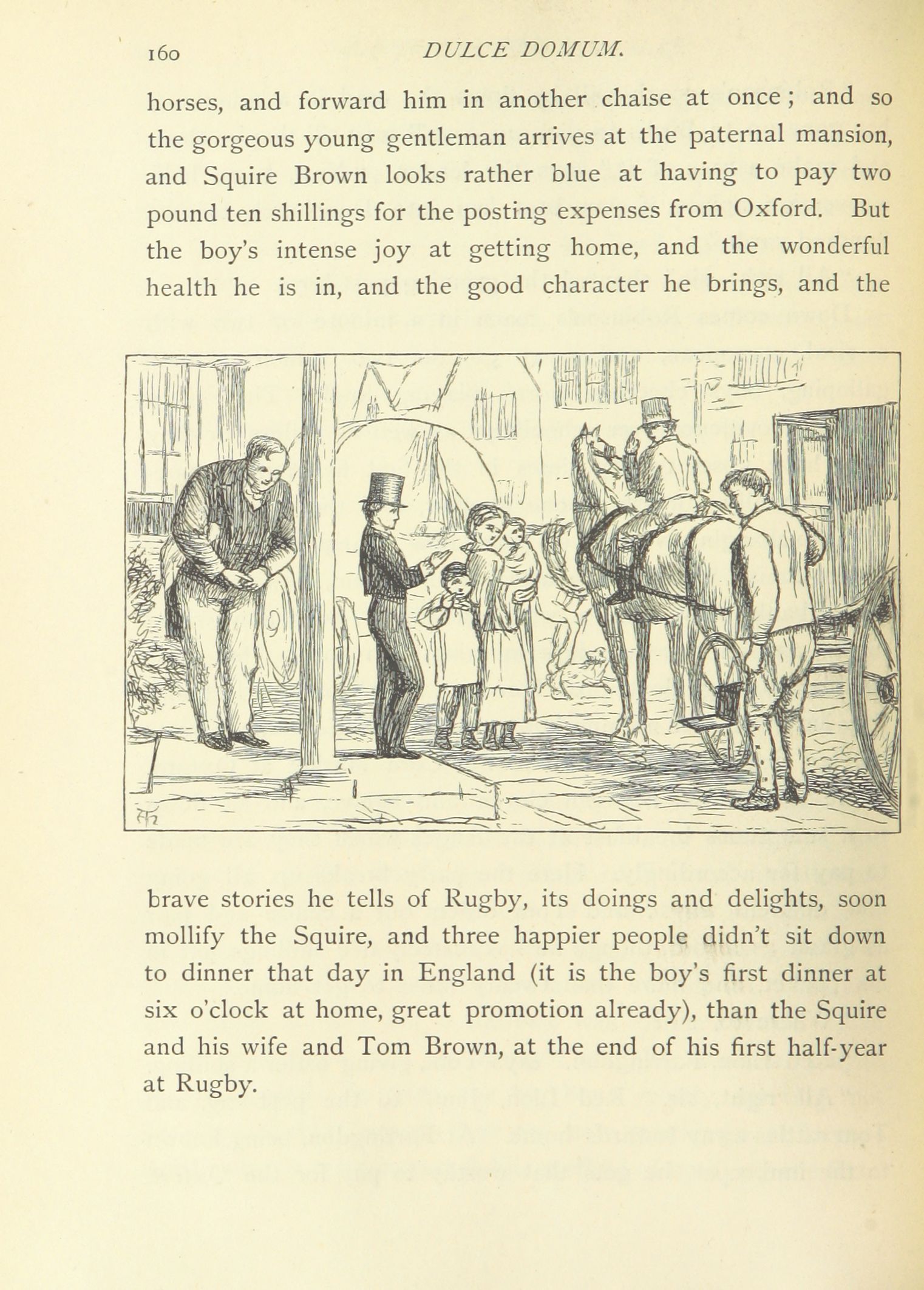 160 DULCE DOMUM.

horses, and forward him in another chaise at once; and so the gorgeous young gentleman arrives at the paternal mansion, and Squire Brown looks rather blue at having to pay two pound ten shillings for the posting expenses from Oxford. But the boy's intense joy at getting home, and the wonderful health he is in, and the good character he brings, and the

brave stories he tells of Rugby, its doings and delights, soon mollify the Squire, and three happier people didn't sit down to dinner that day in England (it is the boy's first dinner at six o'clock at home, great promotion already), than the Squire and his wife and Tom Brown, at the end of his first half-year at Rugby.